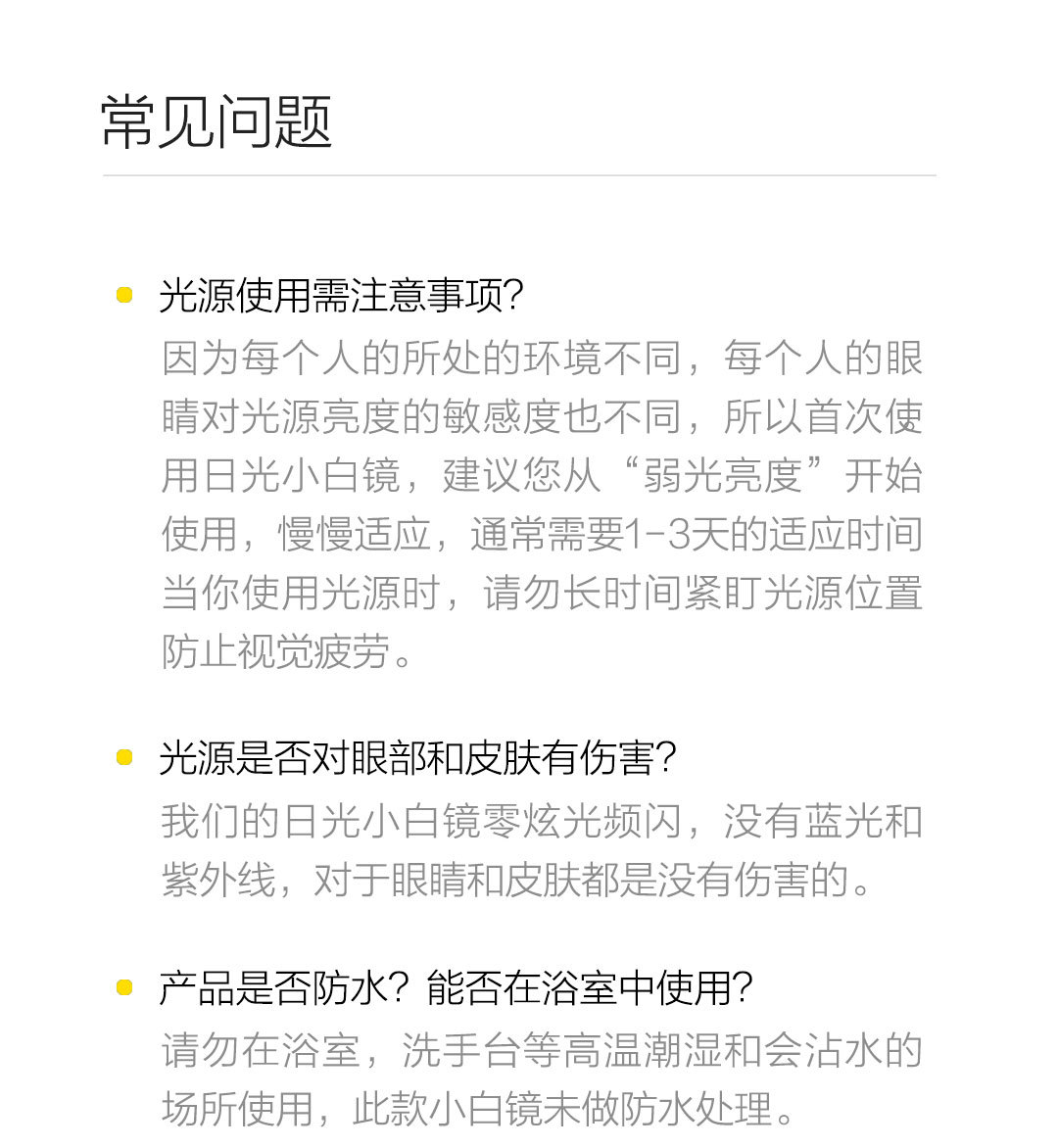 常见问题

光源使用需注意事项?
因为每个人的所处的环境不同，每个人的眼睛对光源亮度的敏感度也不同，所以首次使用日光小白镜，建议您从“弱光亮度”开始使用，慢慢适应，通常需要1-3天的适应时间当你使用光源时，请勿长时间紧盯光源位置防止视觉疲劳。

光源是否对眼部和皮肤有伤害?
我们的日光小白镜零炫光频闪，没有蓝光和紫外线，对于眼睛和皮肤都是没有伤害的。

产品是否防水? 能否在浴室中使用?
请勿在浴室，洗手台等高温潮湿和会沾水的场所使用，此款小白镜未做防水处理。